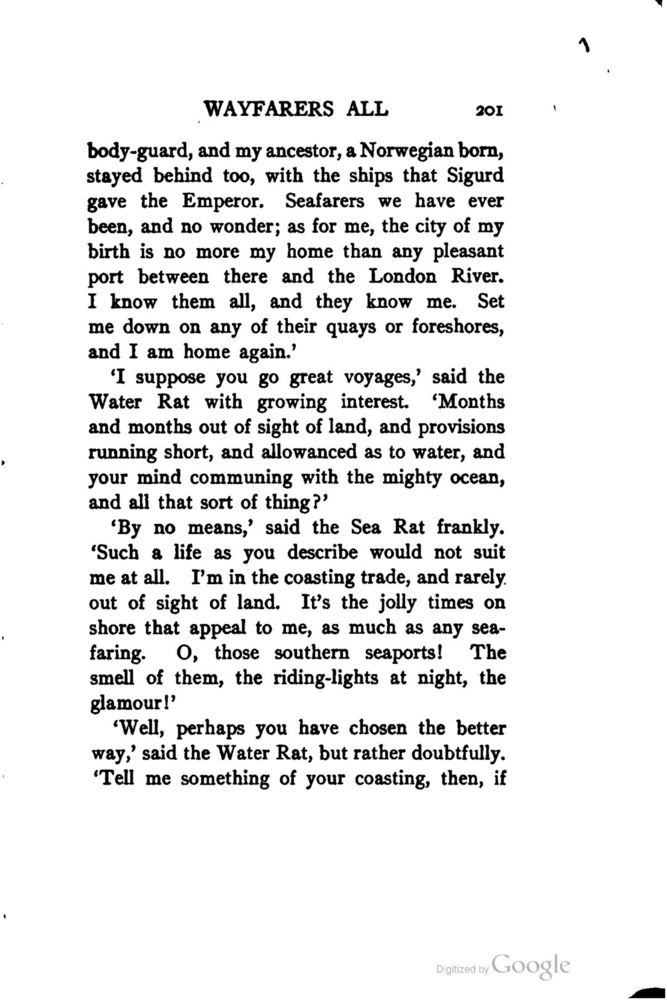 WAYFARERS ALL 201

body-guard, and my ancestor, a Norwegian born, stayed behind too, with the ships that Sigurd gave the Emperor. Seafarers we have ever been, and no wonder; as for me, the city of my birth is no more my home than any pleasant port between there and the London River. I know them all, and they know me. Set me down on any of their quays or foreshores, and I am home again.'

'I suppose you go great voyages,' said the Water Rat with growing interest. 'Months and months out of sight of land, and provisions running short, and allowanced as to water, and your mind communing with the mighty ocean, and all that sort of thing?'

'By no means,' said the Sea Rat frankly. 'Such a life as you describe would not suit me at all. I'm in the coasting trade, and rarely out of sight of land. It's the jolly times on shore that appeal to me, as much as any seafaring. O, those southern seaports! The smell of them, the riding-lights at night, the glamour!'

'Well, perhaps you have chosen the better way,' said the Water Rat, but rather doubtfully. 'Tell me something of your coasting, then, if

Digitized by Google